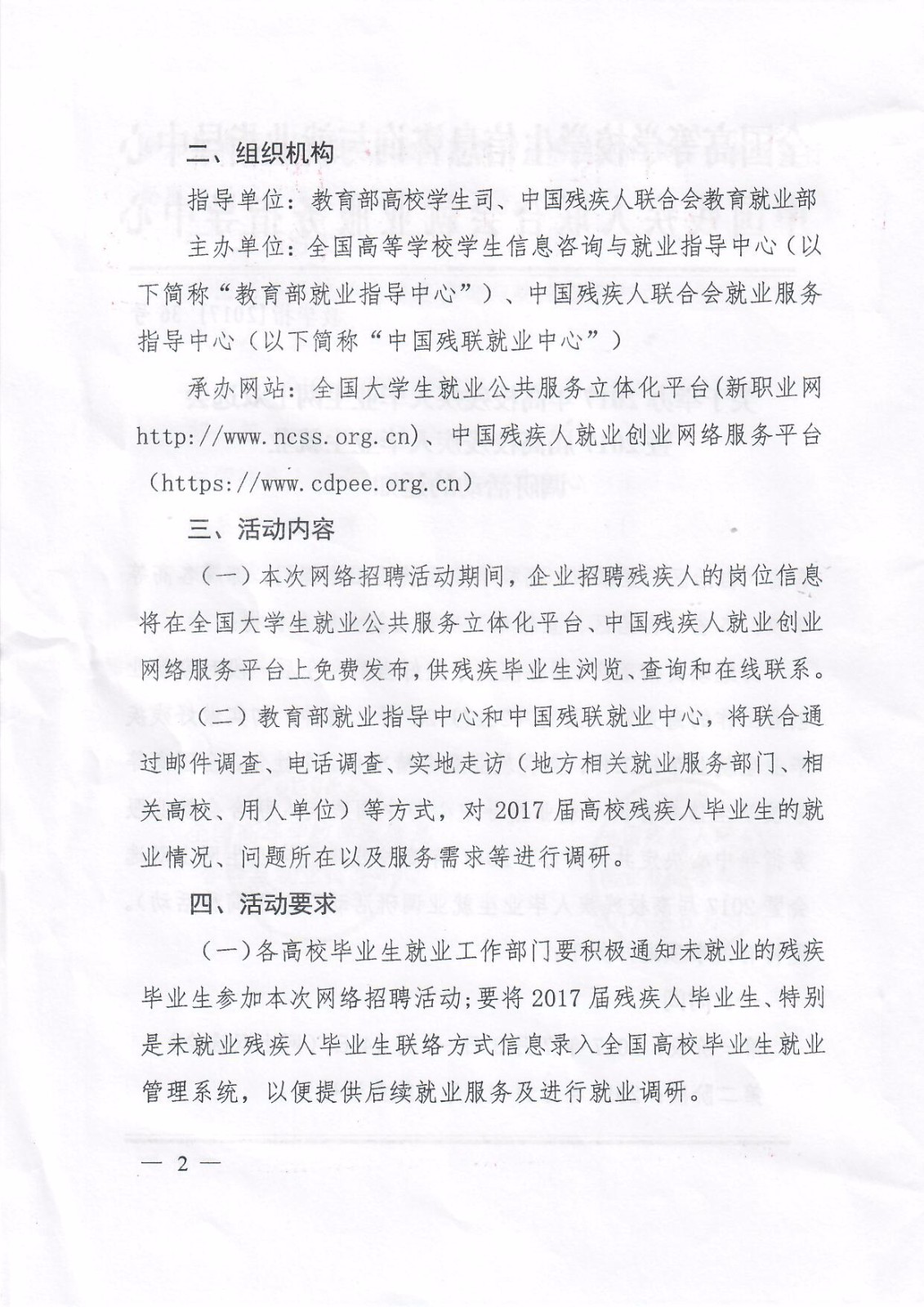 二、组织机构

指导单位：教育部高校学生司、中国残疾人联合会教育就业部

主办单位：全国高等学校学生信息咨询与就业指导中心（以下简称“教育部就业指导中心”）、中国残疾人联合会就业服务指导中心（以下简称“中国残联就业中心”）

承办网站：全国大学生就业公共服务立体化平台(新职业网http://www.ncss.org.cn)、中国残疾人就业创业网络服务平台（https://www.cdpee.org.cn）

三、活动内容

（一）本次网络招聘活动期间，企业招聘残疾人的岗位信息将在全国大学生就业公共服务立体化平台、中国残疾人就业创业网络服务平台上免费发布，供残疾毕业生浏览、查询和在线联系。

（二）教育部就业指导中心和中国残联就业中心，将联合通过邮件调查、电话调查、实地走访（地方相关就业服务部门、相关高校、用人单位）等方式，对2017届高校残疾人毕业生的就业情况、问题所在以及服务需求等进行调研。

四、活动要求

（一）各高校毕业生就业工作部门要积极通知未就业的残疾毕业生参加本次网络招聘活动；要将2017届残疾人毕业生、特别是未就业残疾人毕业生联络方式信息录入全国高校毕业生就业管理系统，以便提供后续就业服务及进行就业调研。

— 2 —